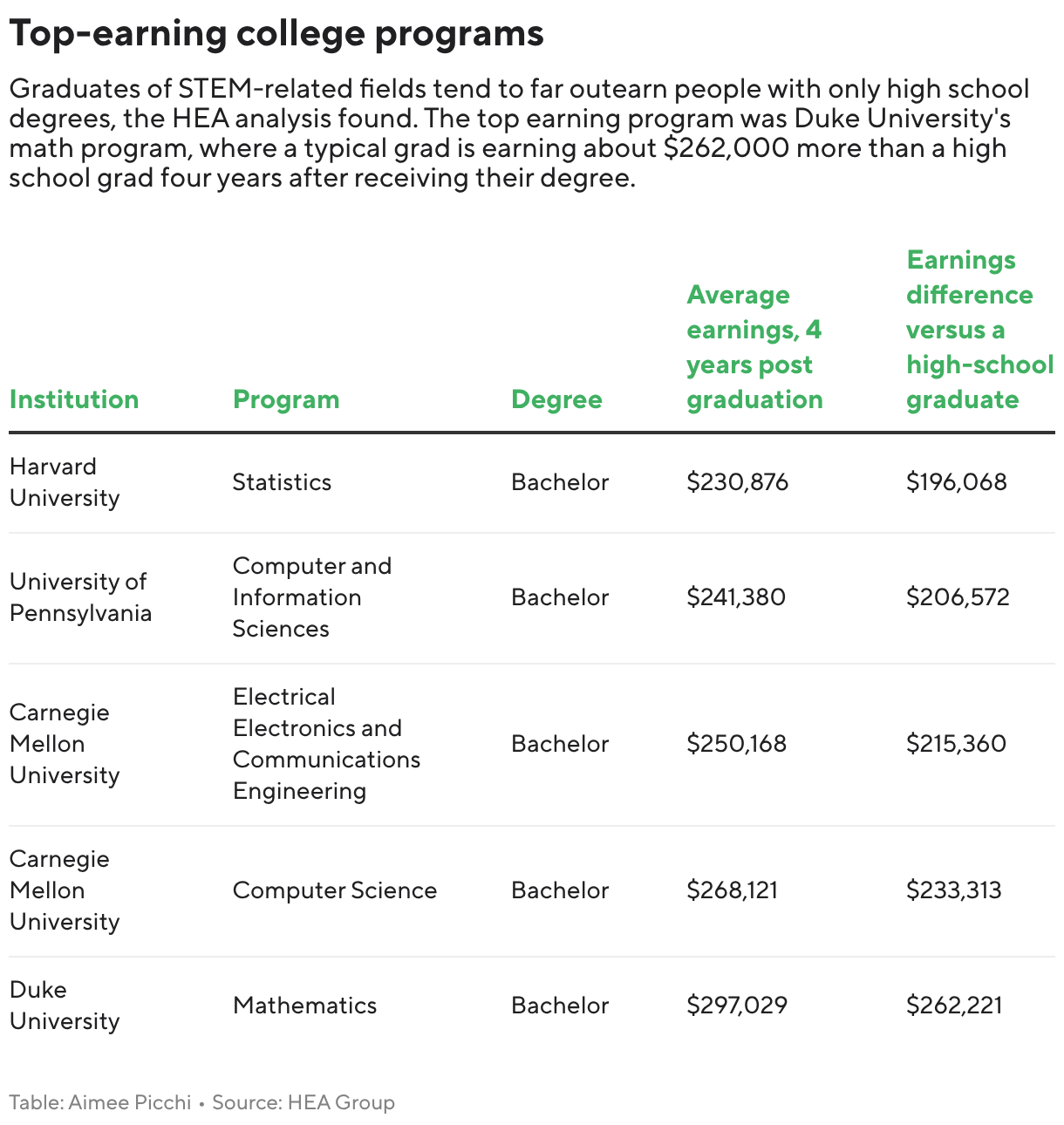 Top-earning college programs

Graduates of STEM-related fields tend to far outearn people with only high school degrees, the HEA analysis found. The top earning program was Duke University's math program, where a typical grad is earning about \$262,000 more than a high school grad four years after receiving their degree.

| Institution | Program | Degree | Average earnings, 4 years post graduation | Earnings difference versus a high-school graduate |
|---|---|---|---|---|
| Harvard University | Statistics | Bachelor | \$230,876 | \$196,068 |
| University of Pennsylvania | Computer and Information Sciences | Bachelor | \$241,380 | \$206,572 |
| Carnegie Mellon University | Electrical Electronics and Communications Engineering | Bachelor | \$250,168 | \$215,360 |
| Carnegie Mellon University | Computer Science | Bachelor | \$268,121 | \$233,313 |
| Duke University | Mathematics | Bachelor | \$297,029 | \$262,221 |

Table: Aimee Picchi • Source: HEA Group